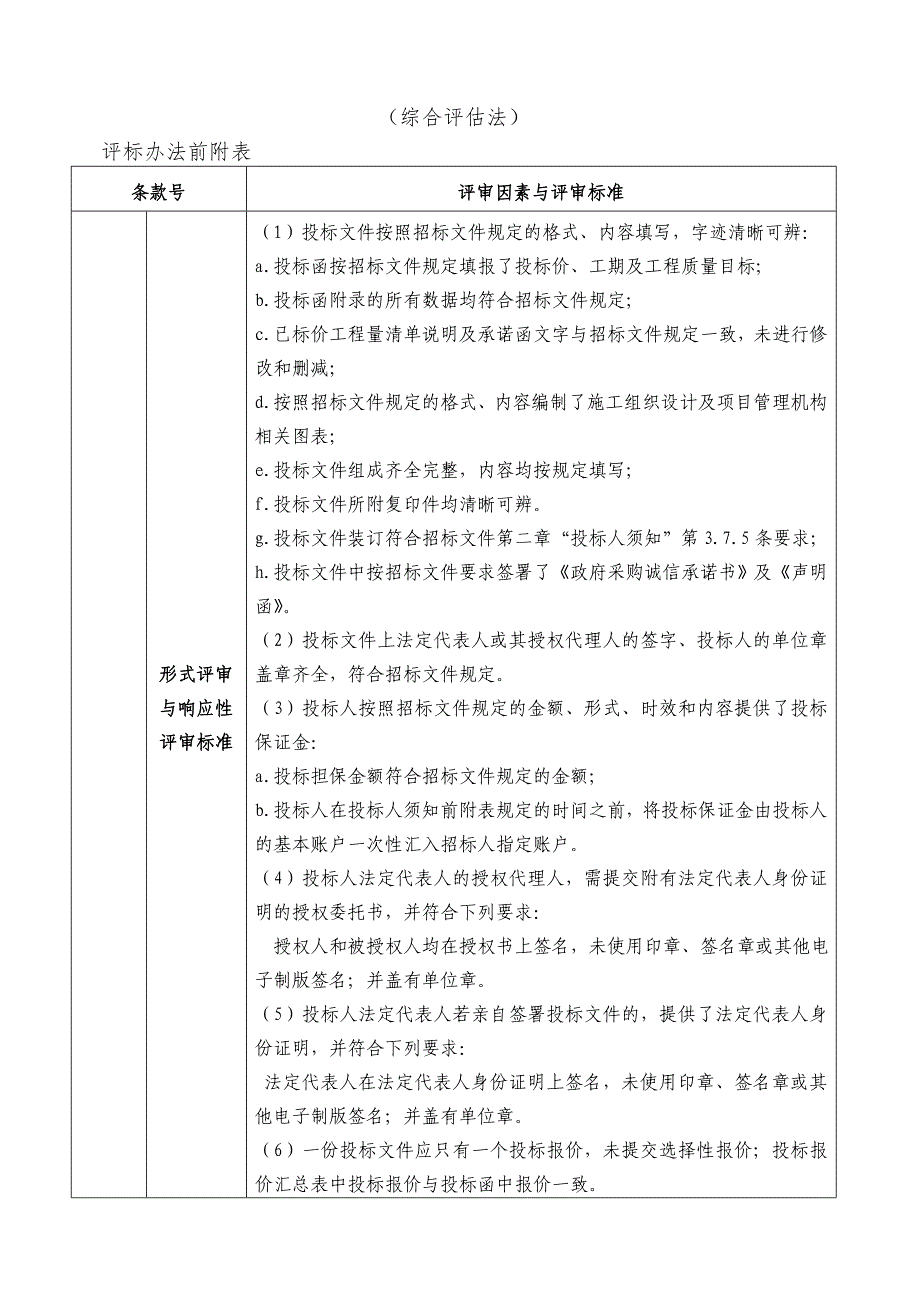 （综合评估法）

评标办法前附表

| 条款号 | | 评审因素与评审标准 |
|---|---|---|
| | 形式评审与响应性评审标准 | （1）投标文件按照招标文件规定的格式、内容填写，字迹清晰可辨：<br>a.投标函按招标文件规定填报了投标价、工期及工程质量目标；<br>b.投标函附录的所有数据均符合招标文件规定；<br>c.已标价工程量清单说明及承诺函文字与招标文件规定一致，未进行修改和删减；<br>d.按照招标文件规定的格式、内容编制了施工组织设计及项目管理机构相关图表；<br>e.投标文件组成齐全完整，内容均按规定填写；<br>f.投标文件所附复印件均清晰可辨。<br>g.投标文件装订符合招标文件第二章“投标人须知”第 3.7.5 条要求；<br>h.投标文件中按招标文件要求签署了《政府采购诚信承诺书》及《声明函》。<br>（2）投标文件上法定代表人或其授权代理人的签字、投标人的单位章盖章齐全，符合招标文件规定。<br>（3）投标人按照招标文件规定的金额、形式、时效和内容提供了投标保证金：<br>a.投标担保金额符合招标文件规定的金额；<br>b.投标人在投标人须知前附表规定的时间之前，将投标保证金由投标人的基本账户一次性汇入招标人指定账户。<br>（4）投标人法定代表人的授权代理人，需提交附有法定代表人身份证明的授权委托书，并符合下列要求：<br>授权人和被授权人均在授权书上签名，未使用印章、签名章或其他电子制版签名；并盖有单位章。<br>（5）投标人法定代表人若亲自签署投标文件的，提供了法定代表人身份证明，并符合下列要求：<br>法定代表人在法定代表人身份证明上签名，未使用印章、签名章或其他电子制版签名；并盖有单位章。<br>（6）一份投标文件应只有一个投标报价，未提交选择性报价；投标报价汇总表中投标报价与投标函中报价一致。 |